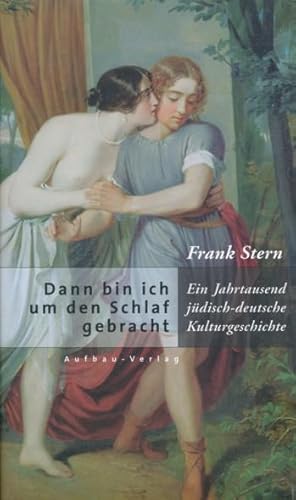 Frank Stern

Dann bin ich um den Schlaf gebracht

Ein Jahrtausend jüdisch-deutsche Kulturgeschichte

Aufbau-Verlag